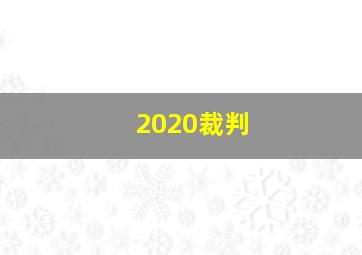 2020裁判